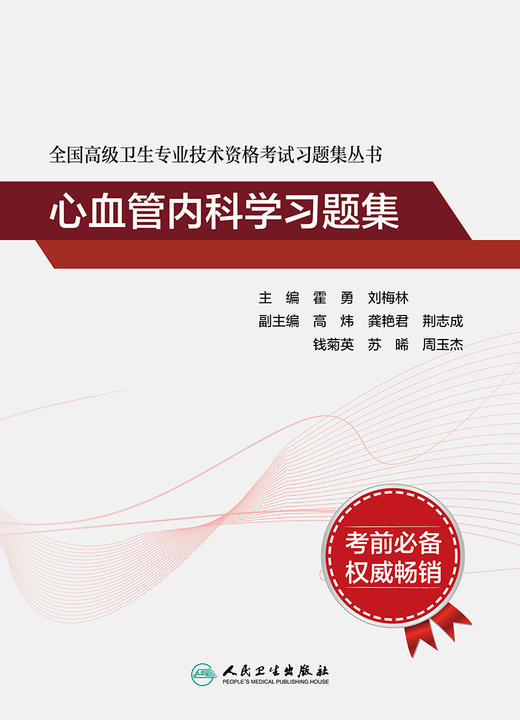 全国高级卫生专业技术资格考试习题集丛书

心血管内科学习题集

主　编　霍　勇　刘梅林
副主编　高　炜　龚艳君　荆志成
钱菊英　苏　晞　周玉杰

考前必备
权威畅销

人民卫生出版社
PEOPLE'S MEDICAL PUBLISHING HOUSE